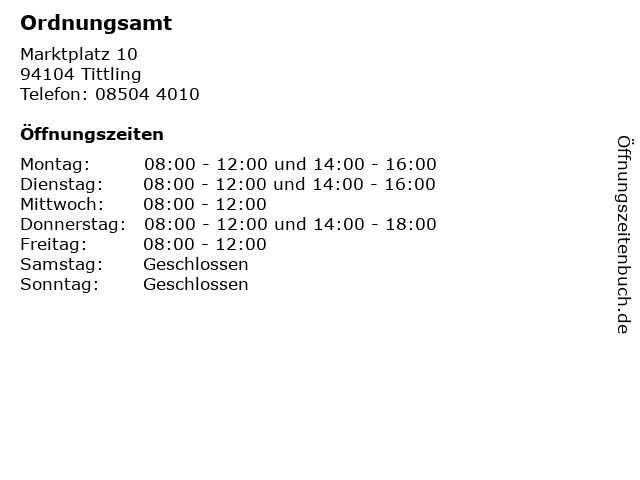 Ordnungsamt

Marktplatz 10
94104 Tittling
Telefon: 08504 4010

Öffnungszeiten

Montag: 08:00 - 12:00 und 14:00 - 16:00
Dienstag: 08:00 - 12:00 und 14:00 - 16:00
Mittwoch: 08:00 - 12:00
Donnerstag: 08:00 - 12:00 und 14:00 - 18:00
Freitag: 08:00 - 12:00
Samstag: Geschlossen
Sonntag: Geschlossen

Öffnungszeitenbuch.de